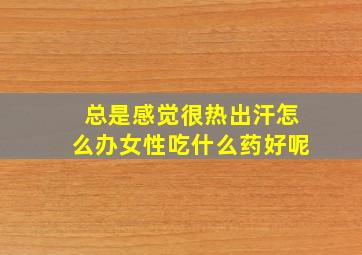 总是感觉很热出汗怎么办女性吃什么药好呢